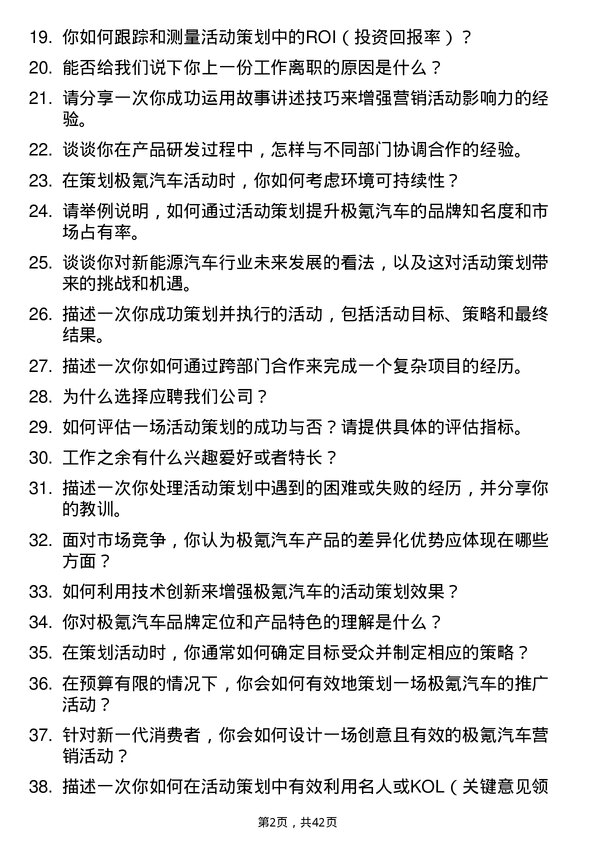 19. 你如何跟踪和测量活动策划中的ROI（投资回报率）？

20. 能否给我们说下你上一份工作离职的原因是什么？

21. 请分享一次你成功运用故事讲述技巧来增强营销活动影响力的经验。

22. 谈谈你在产品研发过程中，怎样与不同部门协调合作的经验。

23. 在策划极氪汽车活动时，你如何考虑环境可持续性？

24. 请举例说明，如何通过活动策划提升极氪汽车的品牌知名度和市场占有率。

25. 谈谈你对新能源汽车行业未来发展的看法，以及这对活动策划带来的挑战和机遇。

26. 描述一次你成功策划并执行的活动，包括活动目标、策略和最终结果。

27. 描述一次你如何通过跨部门合作来完成一个复杂项目的经历。

28. 为什么选择应聘我们公司？

29. 如何评估一场活动策划的成功与否？请提供具体的评估指标。

30. 工作之余有什么兴趣爱好或者特长？

31. 描述一次你处理活动策划中遇到的困难或失败的经历，并分享你的教训。

32. 面对市场竞争，你认为极氪汽车产品的差异化优势应体现在哪些方面？

33. 如何利用技术创新来增强极氪汽车的活动策划效果？

34. 你对极氪汽车品牌定位和产品特色的理解是什么？

35. 在策划活动时，你通常如何确定目标受众并制定相应的策略？

36. 在预算有限的情况下，你会如何有效地策划一场极氪汽车的推广活动？

37. 针对新一代消费者，你会如何设计一场创意且有效的极氪汽车营销活动？

38. 描述一次你如何在活动策划中有效利用名人或KOL（关键意见领

第2页，共42页